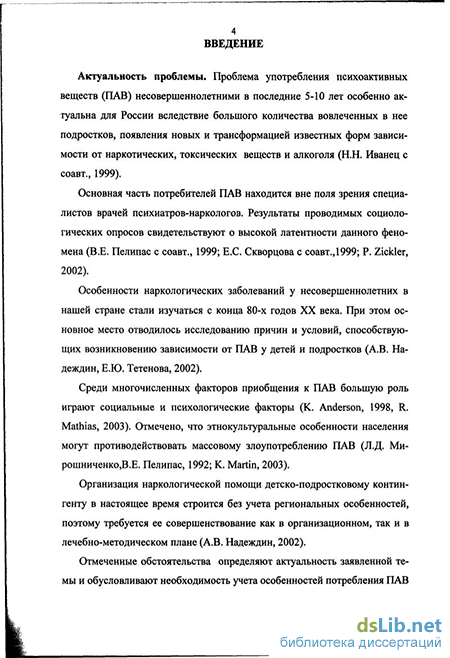 4
ВВЕДЕНИЕ

Актуальность проблемы. Проблема употребления психоактивных веществ (ПАВ) несовершеннолетними в последние 5-10 лет особенно актуальна для России вследствие большого количества вовлеченных в нее подростков, появления новых и трансформацией известных форм зависимости от наркотических, токсических веществ и алкоголя (Н.Н. Иванец с соавт., 1999).

Основная часть потребителей ПАВ находится вне поля зрения специалистов врачей психиатров-наркологов. Результаты проводимых социологических опросов свидетельствуют о высокой латентности данного феномена (В.Е. Пелипас с соавт., 1999; Е.С. Скворцова с соавт.,1999; P. Zickler, 2002).

Особенности наркологических заболеваний у несовершеннолетних в нашей стране стали изучаться с конца 80-х годов XX века. При этом основное место отводилось исследованию причин и условий, способствующих возникновению зависимости от ПАВ у детей и подростков (А.В. Надеждин, Е.Ю. Тетенова, 2002).

Среди многочисленных факторов приобщения к ПАВ большую роль играют социальные и психологические факторы (K. Anderson, 1998, R. Mathias, 2003). Отмечено, что этнокультуральные особенности населения могут противодействовать массовому злоупотреблению ПАВ (Л.Д. Мирошниченко,В.Е. Пелипас, 1992; K. Martin, 2003).

Организация наркологической помощи детско-подростковому контингенту в настоящее время строится без учета региональных особенностей, поэтому требуется ее совершенствование как в организационном, так и в лечебно-методическом плане (А.В. Надеждин, 2002).

Отмеченные обстоятельства определяют актуальность заявленной темы и обусловливают необходимость учета особенностей потребления ПАВ

dsLib.net
библиотека диссертаций